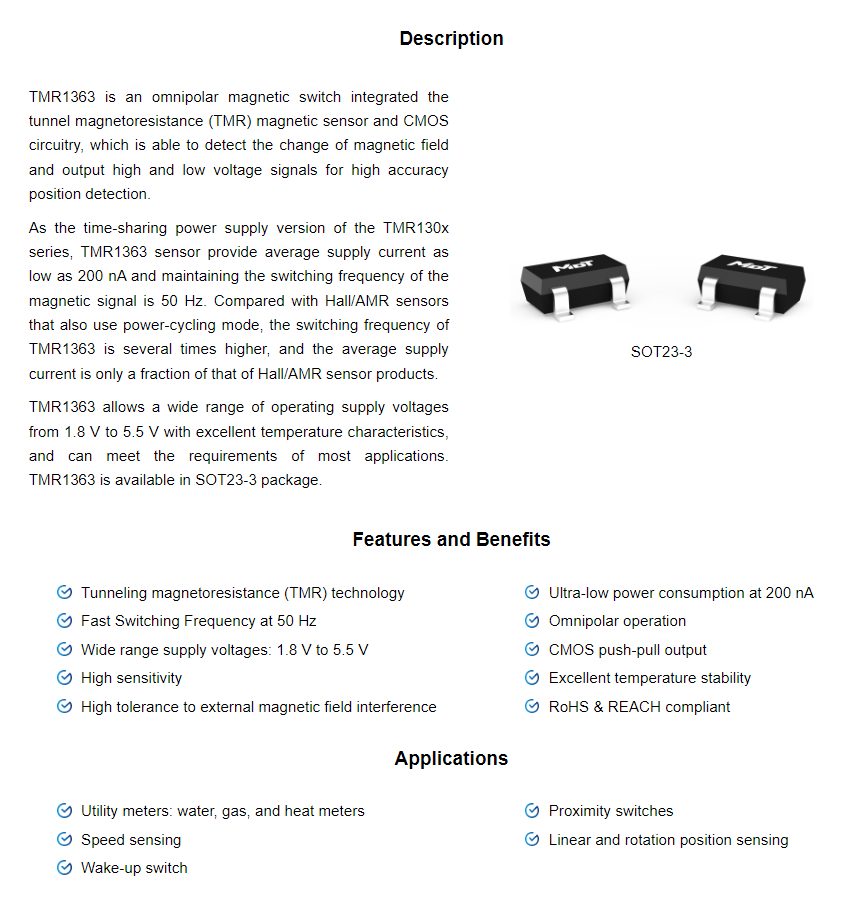 Description

TMR1363 is an omnipolar magnetic switch integrated the tunnel magnetoresistance (TMR) magnetic sensor and CMOS circuitry, which is able to detect the change of magnetic field and output high and low voltage signals for high accuracy position detection.

As the time-sharing power supply version of the TMR130x series, TMR1363 sensor provide average supply current as low as 200 nA and maintaining the switching frequency of the magnetic signal is 50 Hz. Compared with Hall/AMR sensors that also use power-cycling mode, the switching frequency of TMR1363 is several times higher, and the average supply current is only a fraction of that of Hall/AMR sensor products.

TMR1363 allows a wide range of operating supply voltages from 1.8 V to 5.5 V with excellent temperature characteristics, and can meet the requirements of most applications. TMR1363 is available in SOT23-3 package.

MDT

MDT

SOT23-3

Features and Benefits

Tunneling magnetoresistance (TMR) technology
Fast Switching Frequency at 50 Hz
Wide range supply voltages: 1.8 V to 5.5 V
High sensitivity
High tolerance to external magnetic field interference

Ultra-low power consumption at 200 nA
Omnipolar operation
CMOS push-pull output
Excellent temperature stability
RoHS & REACH compliant

Applications

Utility meters: water, gas, and heat meters
Speed sensing
Wake-up switch

Proximity switches
Linear and rotation position sensing